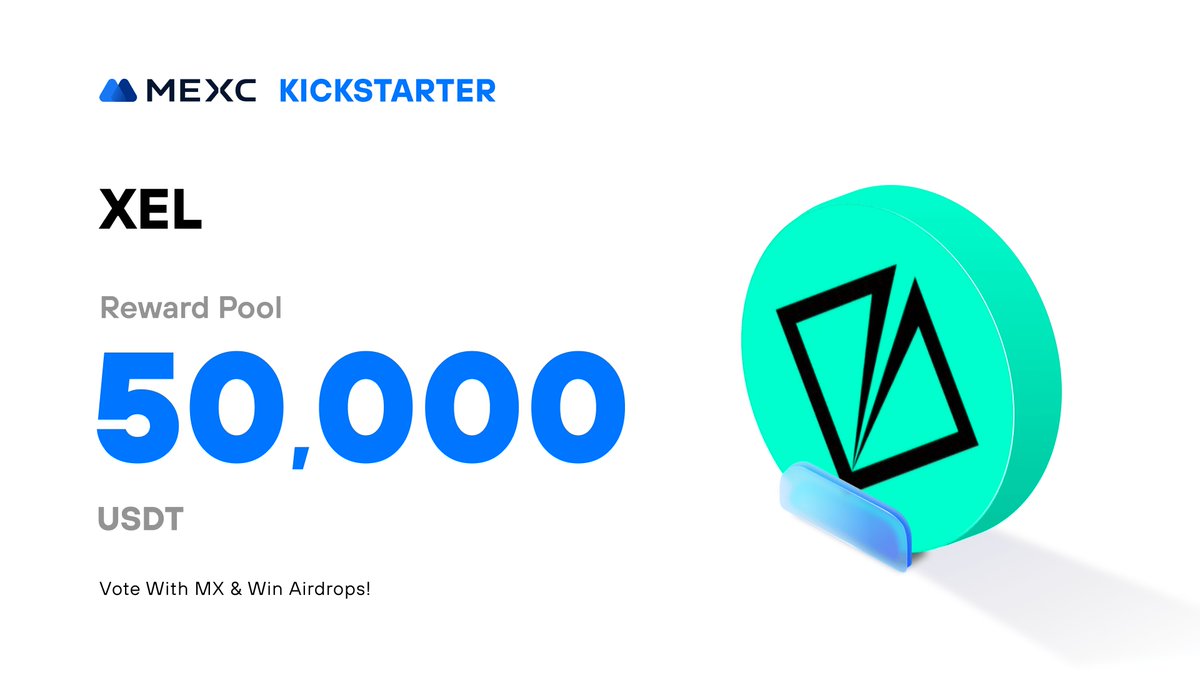 MEXC KICKSTARTER

XEL

Reward Pool

50,000

USDT

Vote With MX & Win Airdrops!